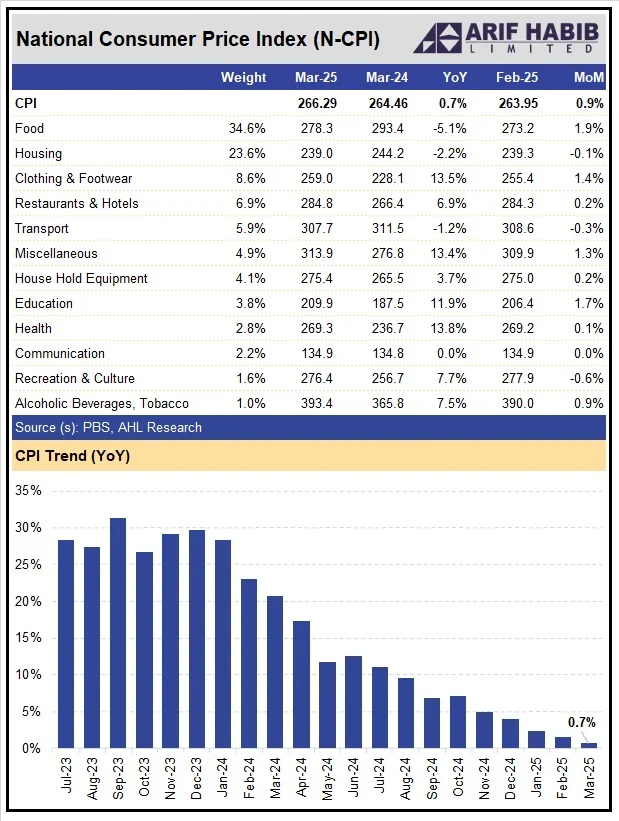 National Consumer Price Index (N-CPI)

ARIF HABIB LIMITED

| | Weight | Mar-25 | Mar-24 | YoY | Feb-25 | MoM |
|---|---|---|---|---|---|---|
| CPI | | 266.29 | 264.46 | 0.7% | 263.95 | 0.9% |
| Food | 34.6% | 278.3 | 293.4 | -5.1% | 273.2 | 1.9% |
| Housing | 23.6% | 239.0 | 244.2 | -2.2% | 239.3 | -0.1% |
| Clothing & Footwear | 8.6% | 259.0 | 228.1 | 13.5% | 255.4 | 1.4% |
| Restaurants & Hotels | 6.9% | 284.8 | 266.4 | 6.9% | 284.3 | 0.2% |
| Transport | 5.9% | 307.7 | 311.5 | -1.2% | 308.6 | -0.3% |
| Miscellaneous | 4.9% | 313.9 | 276.8 | 13.4% | 309.9 | 1.3% |
| House Hold Equipment | 4.1% | 275.4 | 265.5 | 3.7% | 275.0 | 0.2% |
| Education | 3.8% | 209.9 | 187.5 | 11.9% | 206.4 | 1.7% |
| Health | 2.8% | 269.3 | 236.7 | 13.8% | 269.2 | 0.1% |
| Communication | 2.2% | 134.9 | 134.8 | 0.0% | 134.9 | 0.0% |
| Recreation & Culture | 1.6% | 276.4 | 256.7 | 7.7% | 277.9 | -0.6% |
| Alcoholic Beverages, Tobacco | 1.0% | 393.4 | 365.8 | 7.5% | 390.0 | 0.9% |

Source (s): PBS, AHL Research

CPI Trend (YoY)

35%
30%
25%
20%
15%
10%
5%
0%

0.7%

Jul-23 Aug-23 Sep-23 Oct-23 Nov-23 Dec-23 Jan-24 Feb-24 Mar-24 Apr-24 May-24 Jun-24 Jul-24 Aug-24 Sep-24 Oct-24 Nov-24 Dec-24 Jan-25 Feb-25 Mar-25